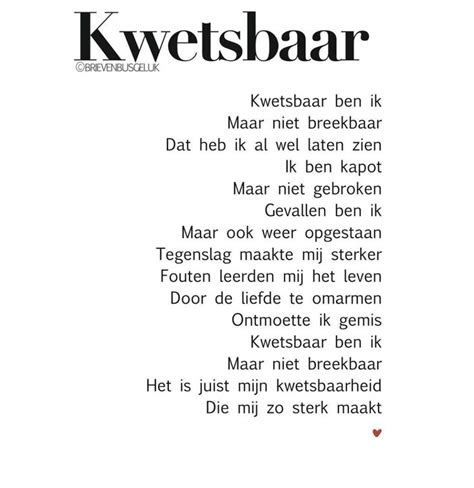 Kwetsbaar
©BRIEVENBUSGELUK

Kwetsbaar ben ik
Maar niet breekbaar
Dat heb ik al wel laten zien
Ik ben kapot
Maar niet gebroken
Gevallen ben ik
Maar ook weer opgestaan
Tegenslag maakte mij sterker
Fouten leerden mij het leven
Door de liefde te omarmen
Ontmoette ik gemis
Kwetsbaar ben ik
Maar niet breekbaar
Het is juist mijn kwetsbaarheid
Die mij zo sterk maakt